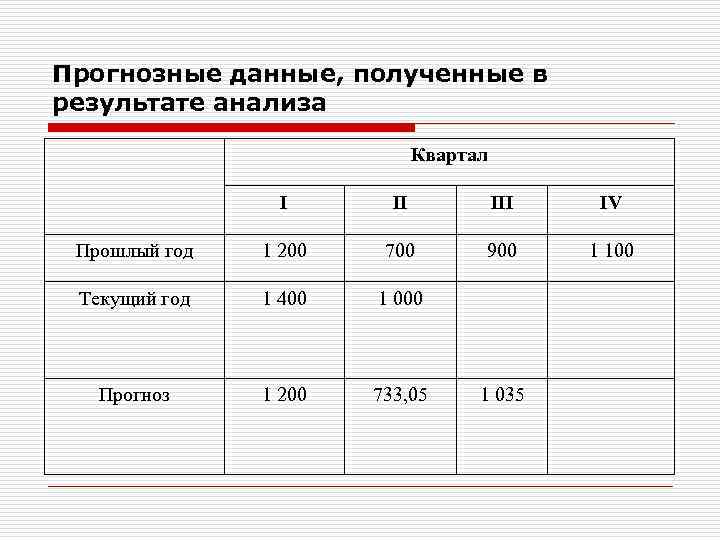 Прогнозные данные, полученные в результате анализа

| | Квартал | | | |
|---|---|---|---|---|
| | I | II | III | IV |
| Прошлый год | 1 200 | 700 | 900 | 1 100 |
| Текущий год | 1 400 | 1 000 | | |
| Прогноз | 1 200 | 733,05 | 1 035 | |